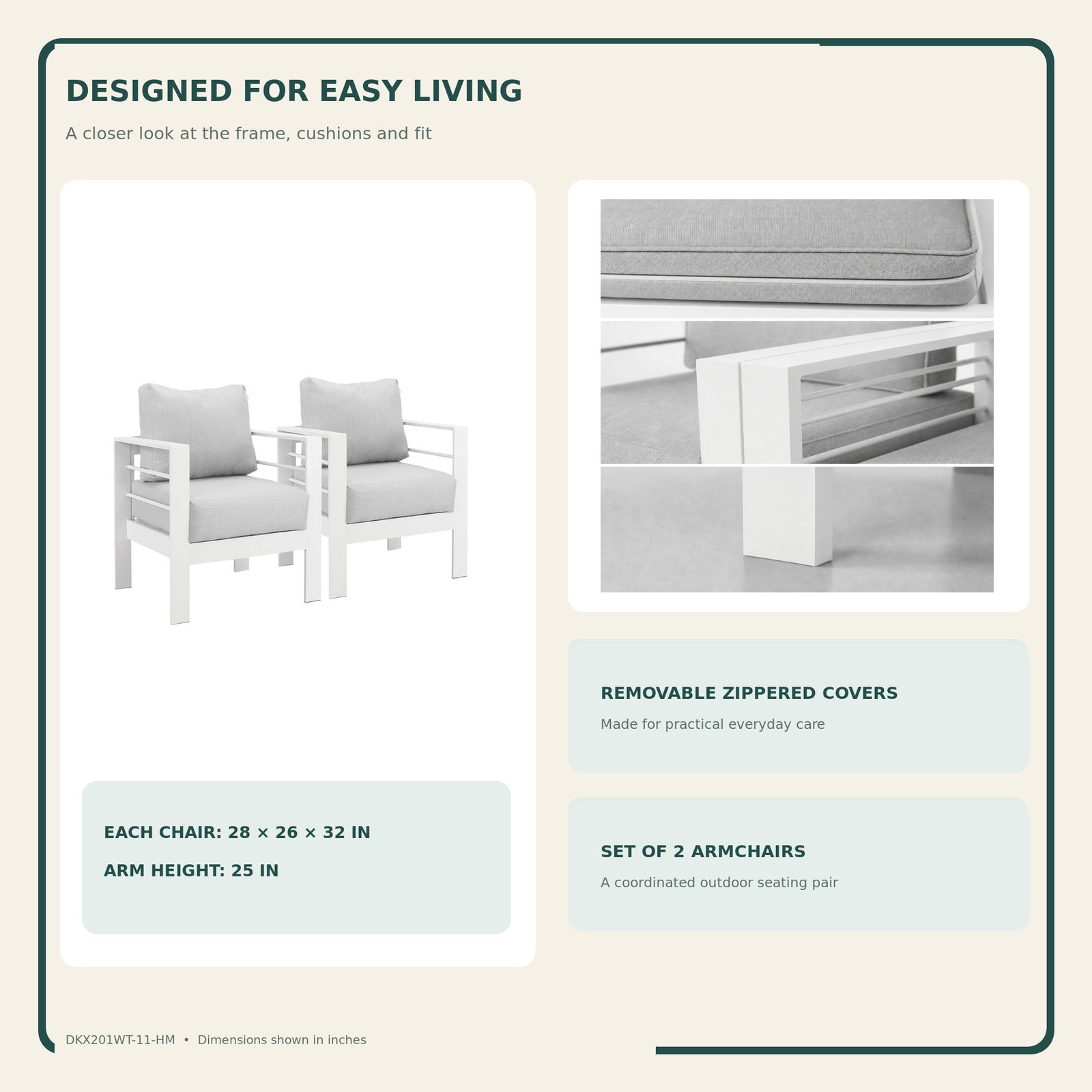 DESIGNED FOR EASY LIVING

A closer look at the frame, cushions and fit

EACH CHAIR: 28 × 26 × 32 IN

ARM HEIGHT: 25 IN

REMOVABLE ZIPPERED COVERS

Made for practical everyday care

SET OF 2 ARMCHAIRS

A coordinated outdoor seating pair

DKX201WT-11-HM • Dimensions shown in inches